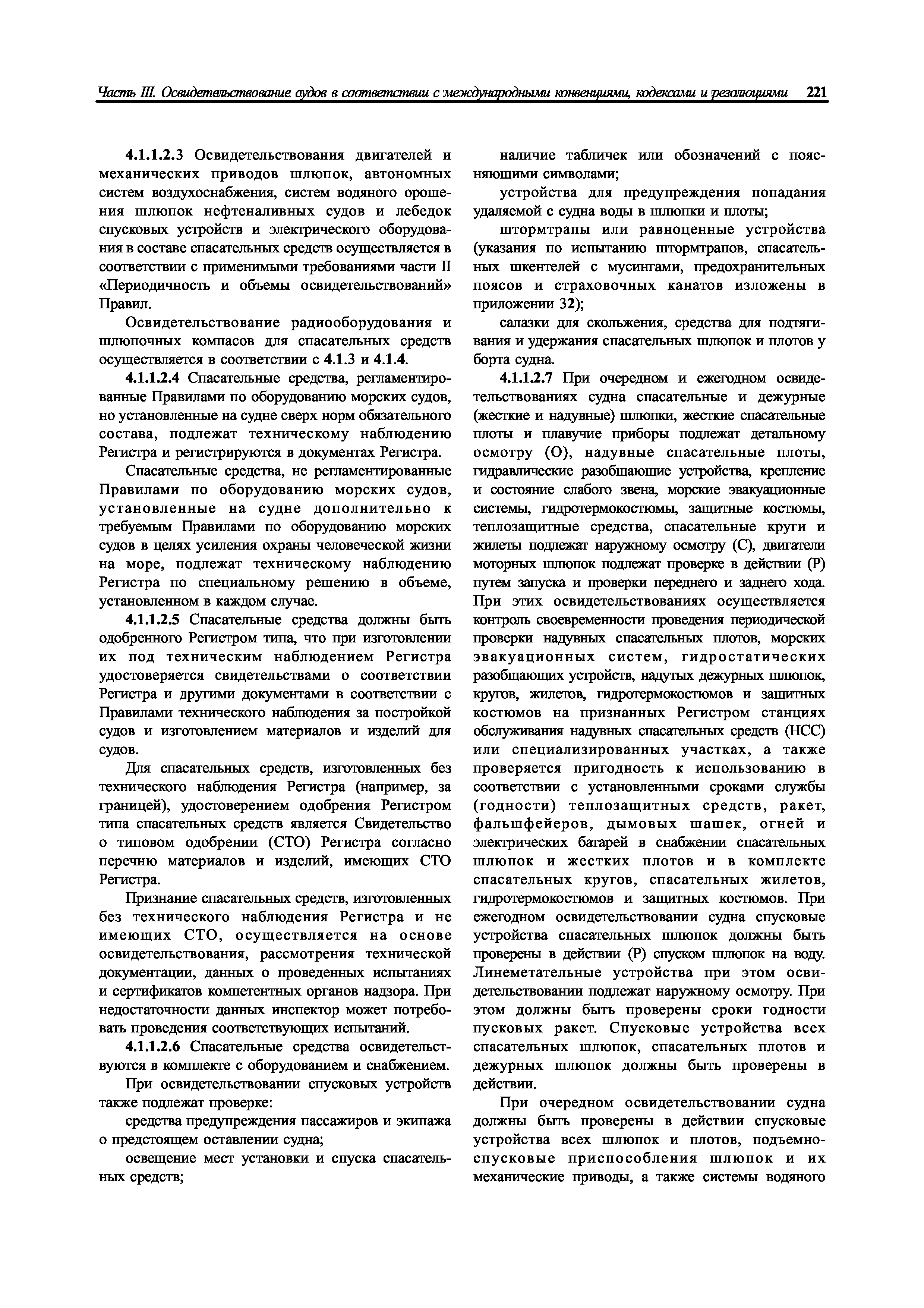 Часть III. Освидетельствование судов в соответствии с международными конвенциями, кодексами и резолюциями 221

4.1.1.2.3 Освидетельствования двигателей и механических приводов шлюпок, автономных систем воздухоснабжения, систем водяного орошения шлюпок нефтеналивных судов и лебедок спусковых устройств и электрического оборудования в составе спасательных средств осуществляется в соответствии с применимыми требованиями части II «Периодичность и объемы освидетельствований» Правил.

Освидетельствование радиооборудования и шлюпочных компасов для спасательных средств осуществляется в соответствии с 4.1.3 и 4.1.4.

4.1.1.2.4 Спасательные средства, регламентированные Правилами по оборудованию морских судов, но установленные на судне сверх норм обязательного состава, подлежат техническому наблюдению Регистра и регистрируются в документах Регистра.

Спасательные средства, не регламентированные Правилами по оборудованию морских судов, установленные на судне дополнительно к требуемым Правилами по оборудованию морских судов в целях усиления охраны человеческой жизни на море, подлежат техническому наблюдению Регистра по специальному решению в объеме, установленном в каждом случае.

4.1.1.2.5 Спасательные средства должны быть одобренного Регистром типа, что при изготовлении их под техническим наблюдением Регистра удостоверяется свидетельствами о соответствии Регистра и другими документами в соответствии с Правилами технического наблюдения за постройкой судов и изготовлением материалов и изделий для судов.

Для спасательных средств, изготовленных без технического наблюдения Регистра (например, за границей), удостоверением одобрения Регистром типа спасательных средств является Свидетельство о типовом одобрении (СТО) Регистра согласно перечню материалов и изделий, имеющих СТО Регистра.

Признание спасательных средств, изготовленных без технического наблюдения Регистра и не имеющих СТО, осуществляется на основе освидетельствования, рассмотрения технической документации, данных о проведенных испытаниях и сертификатов компетентных органов надзора. При недостаточности данных инспектор может потребовать проведения соответствующих испытаний.

4.1.1.2.6 Спасательные средства освидетельствуются в комплекте с оборудованием и снабжением.

При освидетельствовании спусковых устройств также подлежат проверке:

средства предупреждения пассажиров и экипажа о предстоящем оставлении судна;

освещение мест установки и спуска спасательных средств;

наличие табличек или обозначений с поясняющими символами;

устройства для предупреждения попадания удаляемой с судна воды в шлюпки и плоты;

штормтрапы или равноценные устройства (указания по испытанию штормтрапов, спасательных шкентелей с мусингами, предохранительных поясов и страховочных канатов изложены в приложении 32);

салазки для скольжения, средства для подтягивания и удержания спасательных шлюпок и плотов у борта судна.

4.1.1.2.7 При очередном и ежегодном освидетельствованиях судна спасательные и дежурные (жесткие и надувные) шлюпки, жесткие спасательные плоты и плавучие приборы подлежат детальному осмотру (О), надувные спасательные плоты, гидравлические разобщающие устройства, крепление и состояние слабого звена, морские эвакуационные системы, гидротермокостюмы, защитные костюмы, теплозащитные средства, спасательные круги и жилеты подлежат наружному осмотру (С), двигатели моторных шлюпок подлежат проверке в действии (Р) путем запуска и проверки переднего и заднего хода. При этих освидетельствованиях осуществляется контроль своевременности проведения периодической проверки надувных спасательных плотов, морских эвакуационных систем, гидростатических разобщающих устройств, надутых дежурных шлюпок, кругов, жилетов, гидротермокостюмов и защитных костюмов на признанных Регистром станциях обслуживания надувных спасательных средств (НСС) или специализированных участках, а также проверяется пригодность к использованию в соответствии с установленными сроками службы (годности) теплозащитных средств, ракет, фальшфейеров, дымовых шашек, огней и электрических батарей в снабжении спасательных шлюпок и жестких плотов и в комплекте спасательных кругов, спасательных жилетов, гидротермокостюмов и защитных костюмов. При ежегодном освидетельствовании судна спусковые устройства спасательных шлюпок должны быть проверены в действии (Р) спуском шлюпок на воду. Линеметательные устройства при этом освидетельствовании подлежат наружному осмотру. При этом должны быть проверены сроки годности пусковых ракет. Спусковые устройства всех спасательных шлюпок, спасательных плотов и дежурных шлюпок должны быть проверены в действии.

При очередном освидетельствовании судна должны быть проверены в действии спусковые устройства всех шлюпок и плотов, подъемно-спусковые приспособления шлюпок и их механические приводы, а также системы водяного